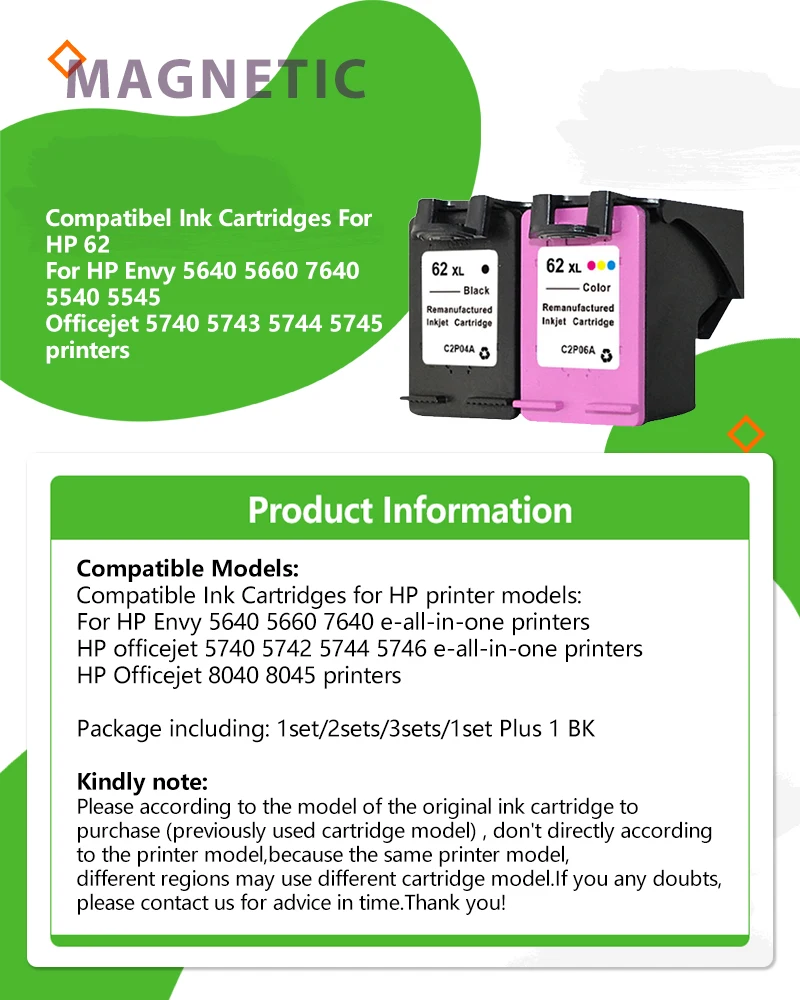 MAGNETIC

Compatibel Ink Cartridges For HP 62
For HP Envy 5640 5660 7640 5540 5545
Officejet 5740 5743 5744 5745 printers

62 XL
Black
Remanufactured Inkjet Cartridge
C2P04A

62 XL
Color
Remanufactured Inkjet Cartridge
C2P06A

Product Information

Compatible Models:
Compatible Ink Cartridges for HP printer models:
For HP Envy 5640 5660 7640 e-all-in-one printers
HP officejet 5740 5742 5744 5746 e-all-in-one printers
HP Officejet 8040 8045 printers

Package including: 1set/2sets/3sets/1set Plus 1 BK

Kindly note:
Please according to the model of the original ink cartridge to purchase (previously used cartridge model) , don't directly according to the printer model,because the same printer model, different regions may use different cartridge model.If you any doubts, please contact us for advice in time.Thank you!